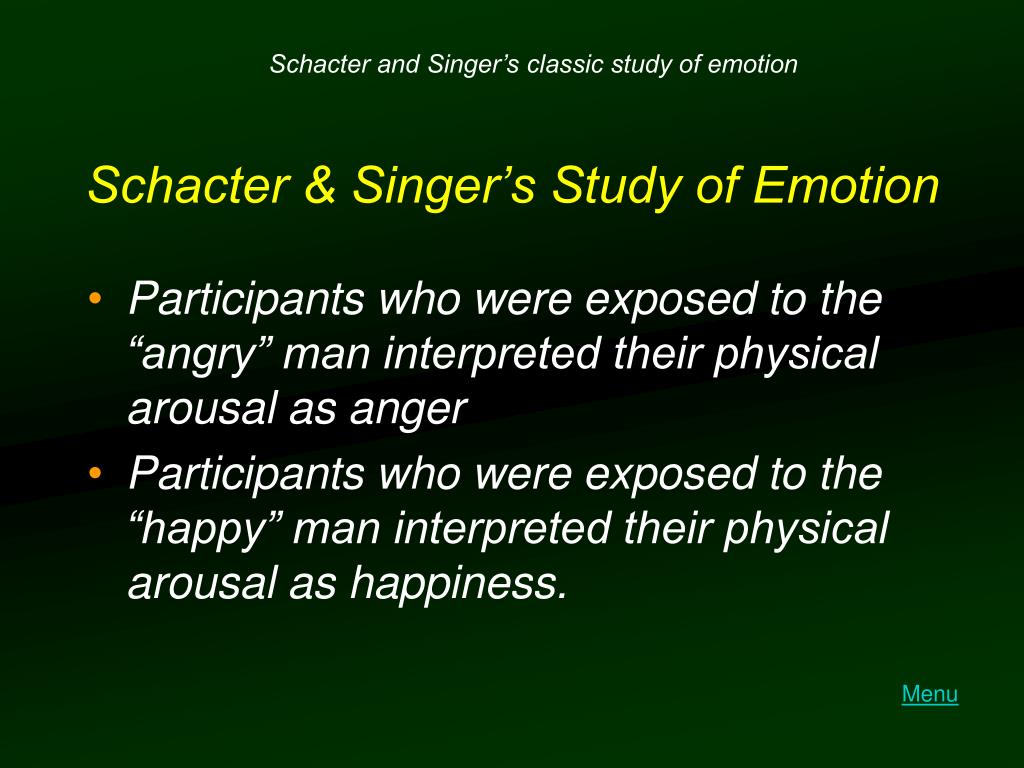 Schacter and Singer’s classic study of emotion

Schacter & Singer’s Study of Emotion

• Participants who were exposed to the “angry” man interpreted their physical arousal as anger
• Participants who were exposed to the “happy” man interpreted their physical arousal as happiness.

Menu